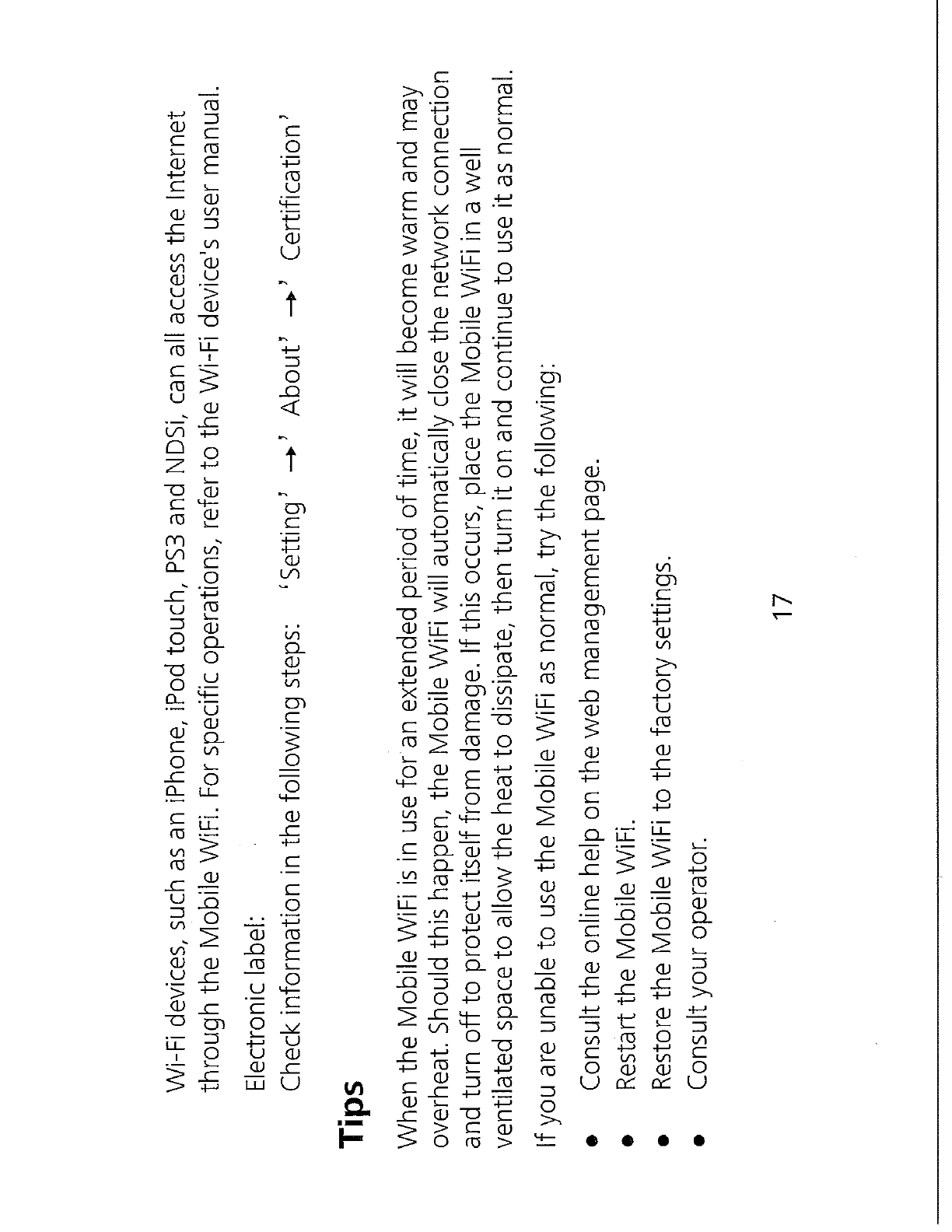 Wi-Fi devices, such as an iPhone, iPod touch, PS3 and NDSi, can all access the Internet through the Mobile WiFi. For specific operations, refer to the Wi-Fi device's user manual.

Electronic label:
Check information in the following steps: 'Setting' →' About' →' Certification'

Tips

When the Mobile WiFi is in use for an extended period of time, it will become warm and may overheat. Should this happen, the Mobile WiFi will automatically close the network connection and turn off to protect itself from damage. If this occurs, place the Mobile WiFi in a well ventilated space to allow the heat to dissipate, then turn it on and continue to use it as normal.

If you are unable to use the Mobile WiFi as normal, try the following:

• Consult the online help on the web management page.
• Restart the Mobile WiFi.
• Restore the Mobile WiFi to the factory settings.
• Consult your operator.

17